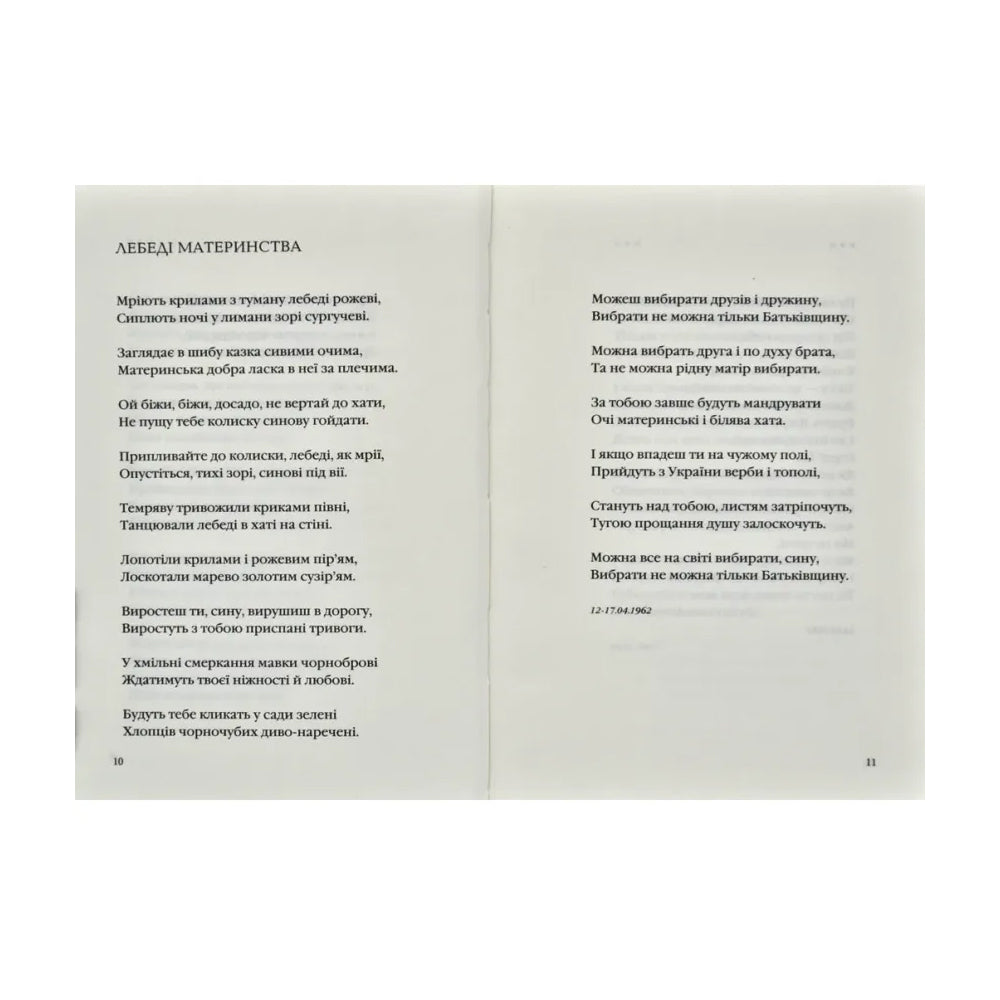 ЛЕБЕДІ МАТЕРИНСТВА

Мріють крилами з туману лебеді рожеві,
Сиплють ночі у лимани зорі сургучеві.

Заглядає в шибу казка сивими очима,
Материнська добра ласка в неї за плечима.

Ой біжи, біжи, досадо, не вертай до хати,
Не пущу тебе колиску синову гойдати.

Припливайте до колиски, лебеді, як мрії,
Опустіться, тихі зорі, синові під вії.

Темряву тривожили криками півні,
Танцювали лебеді в хаті на стіні.

Лопотіли крилами і рожевим пір'ям,
Лоскотали марево золотим сузір'ям.

Виростеш ти, сину, вирушиш в дорогу,
Виростуть з тобою приспані тривоги.

У хмільні смеркання мавки чорноброві
Ждатимуть твоєї ніжності й любові.

Будуть тебе кликать у сади зелені
Хлопців чорночубих диво-наречені.

10

Можеш вибирати друзів і дружину,
Вибрати не можна тільки Батьківщину.

Можна вибрать друга і по духу брата,
Та не можна рідну матір вибирати.

За тобою завше будуть мандрувати
Очі материнські і білява хата.

І якщо впадеш ти на чужому полі,
Прийдуть з України верби і тополі,

Стануть над тобою, листям затріпочуть,
Тугою прощання душу залоскочуть.

Можна все на світі вибирати, сину,
Вибрати не можна тільки Батьківщину.

12-17.04.1962

11